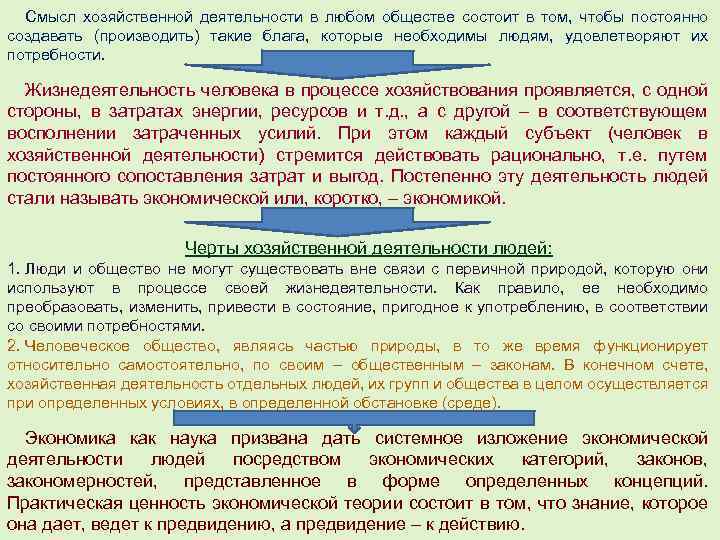 Смысл хозяйственной деятельности в любом обществе состоит в том, чтобы постоянно создавать (производить) такие блага, которые необходимы людям, удовлетворяют их потребности.

Жизнедеятельность человека в процессе хозяйствования проявляется, с одной стороны, в затратах энергии, ресурсов и т.д., а с другой – в соответствующем восполнении затраченных усилий. При этом каждый субъект (человек в хозяйственной деятельности) стремится действовать рационально, т.е. путем постоянного сопоставления затрат и выгод. Постепенно эту деятельность людей стали называть экономической или, коротко, – экономикой.

Черты хозяйственной деятельности людей:

1. Люди и общество не могут существовать вне связи с первичной природой, которую они используют в процессе своей жизнедеятельности. Как правило, ее необходимо преобразовать, изменить, привести в состояние, пригодное к употреблению, в соответствии со своими потребностями.

2. Человеческое общество, являясь частью природы, в то же время функционирует относительно самостоятельно, по своим – общественным – законам. В конечном счете, хозяйственная деятельность отдельных людей, их групп и общества в целом осуществляется при определенных условиях, в определенной обстановке (среде).

Экономика как наука призвана дать системное изложение экономической деятельности людей посредством экономических категорий, законов, закономерностей, представленное в форме определенных концепций. Практическая ценность экономической теории состоит в том, что знание, которое она дает, ведет к предвидению, а предвидение – к действию.